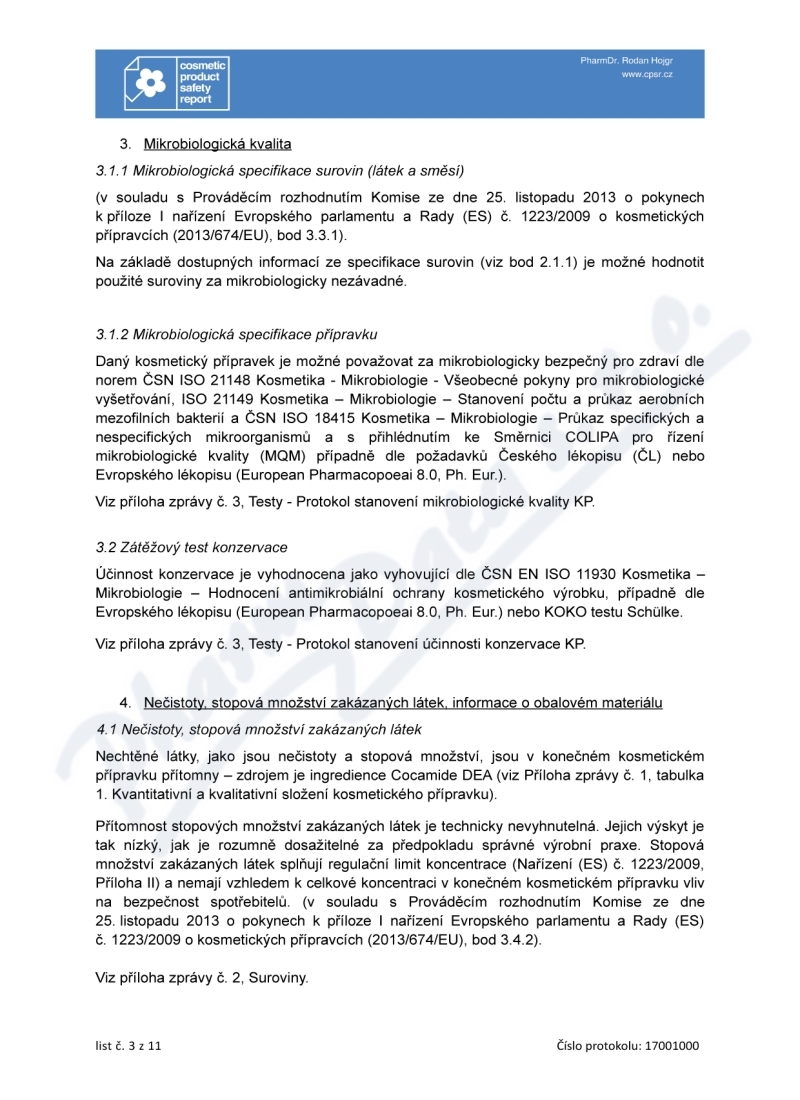 cosmetic product safety report

PharmDr. Rodan Hojgr
www.cpsr.cz

3. Mikrobiologická kvalita

3.1.1 Mikrobiologická specifikace surovin (látek a směsí)

(v souladu s Prováděcím rozhodnutím Komise ze dne 25. listopadu 2013 o pokynech k příloze I nařízení Evropského parlamentu a Rady (ES) č. 1223/2009 o kosmetických přípravcích (2013/674/EU), bod 3.3.1).

Na základě dostupných informací ze specifikace surovin (viz bod 2.1.1) je možné hodnotit použité suroviny za mikrobiologicky nezávadné.

3.1.2 Mikrobiologická specifikace přípravku

Daný kosmetický přípravek je možné považovat za mikrobiologicky bezpečný pro zdraví dle norem ČSN ISO 21148 Kosmetika - Mikrobiologie - Všeobecné pokyny pro mikrobiologické vyšetřování, ISO 21149 Kosmetika – Mikrobiologie – Stanovení počtu a průkaz aerobních mezofilních bakterií a ČSN ISO 18415 Kosmetika – Mikrobiologie – Průkaz specifických a nespecifických mikroorganismů a s přihlédnutím ke Směrnici COLIPA pro řízení mikrobiologické kvality (MQM) případně dle požadavků Českého lékopisu (ČL) nebo Evropského lékopisu (European Pharmacopoeai 8.0, Ph. Eur.).

Viz příloha zprávy č. 3, Testy - Protokol stanovení mikrobiologické kvality KP.

3.2 Zátěžový test konzervace

Účinnost konzervace je vyhodnocena jako vyhovující dle ČSN EN ISO 11930 Kosmetika – Mikrobiologie – Hodnocení antimikrobiální ochrany kosmetického výrobku, případně dle Evropského lékopisu (European Pharmacopoeai 8.0, Ph. Eur.) nebo KOKO testu Schülke.

Viz příloha zprávy č. 3, Testy - Protokol stanovení účinnosti konzervace KP.

4. Nečistoty, stopová množství zakázaných látek, informace o obalovém materiálu

4.1 Nečistoty, stopová množství zakázaných látek

Nechtěné látky, jako jsou nečistoty a stopová množství, jsou v konečném kosmetickém přípravku přítomny – zdrojem je ingredience Cocamide DEA (viz Příloha zprávy č. 1, tabulka 1. Kvantitativní a kvalitativní složení kosmetického přípravku).

Přítomnost stopových množství zakázaných látek je technicky nevyhnutelná. Jejich výskyt je tak nízký, jak je rozumně dosažitelné za předpokladu správné výrobní praxe. Stopová množství zakázaných látek splňují regulační limit koncentrace (Nařízení (ES) č. 1223/2009, Příloha II) a nemají vzhledem k celkové koncentraci v konečném kosmetickém přípravku vliv na bezpečnost spotřebitelů. (v souladu s Prováděcím rozhodnutím Komise ze dne 25. listopadu 2013 o pokynech k příloze I nařízení Evropského parlamentu a Rady (ES) č. 1223/2009 o kosmetických přípravcích (2013/674/EU), bod 3.4.2).

Viz příloha zprávy č. 2, Suroviny.

list č. 3 z 11

Číslo protokolu: 17001000